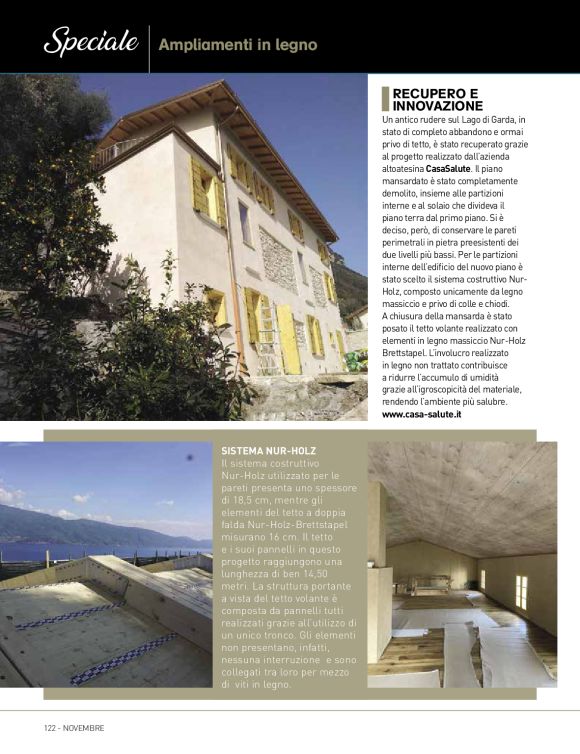 Speciale Ampliamenti in legno

RECUPERO E INNOVAZIONE

Un antico rudere sul Lago di Garda, in stato di completo abbandono e ormai privo di tetto, è stato recuperato grazie al progetto realizzato dall'azienda altoatesina CasaSalute. Il piano mansardato è stato completamente demolito, insieme alle partizioni interne e al solaio che divideva il piano terra dal primo piano. Si è deciso, però, di conservare le pareti perimetrali in pietra preesistenti dei due livelli più bassi. Per le partizioni interne dell'edificio del nuovo piano è stato scelto il sistema costruttivo Nur-Holz, composto unicamente da legno massiccio e privo di colle e chiodi.
A chiusura della mansarda è stato posato il tetto volante realizzato con elementi in legno massiccio Nur-Holz Brettstapel. L'involucro realizzato in legno non trattato contribuisce a ridurre l'accumulo di umidità grazie all'igroscopicità del materiale, rendendo l'ambiente più salubre.
www.casa-salute.it

SISTEMA NUR-HOLZ
Il sistema costruttivo Nur-Holz utilizzato per le pareti presenta uno spessore di 18,5 cm, mentre gli elementi del tetto a doppia falda Nur-Holz-Brettstapel misurano 16 cm. Il tetto e i suoi pannelli in questo progetto raggiungono una lunghezza di ben 14,50 metri. La struttura portante a vista del tetto volante è composta da pannelli tutti realizzati grazie all'utilizzo di un unico tronco. Gli elementi non presentano, infatti, nessuna interruzione e sono collegati tra loro per mezzo di viti in legno.

122 - NOVEMBRE